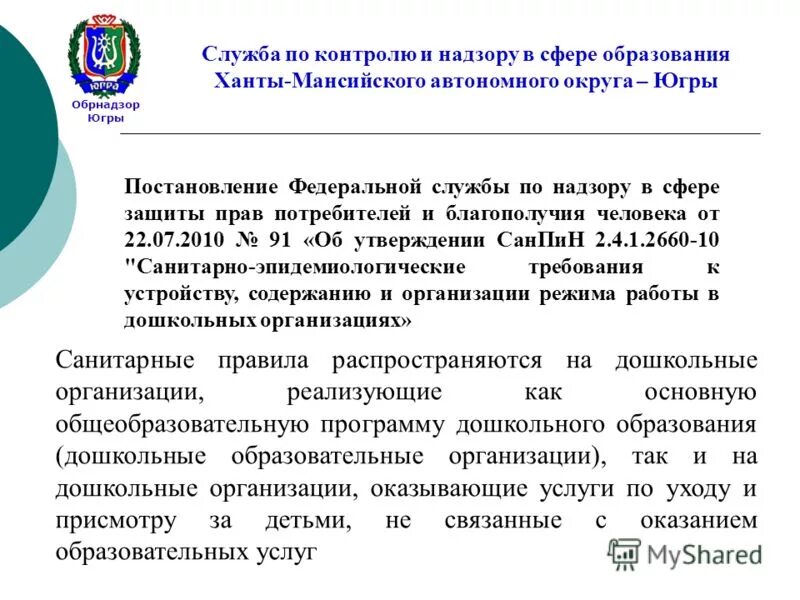 ЮГРА
Обрнадзор Югры

Служба по контролю и надзору в сфере образования Ханты-Мансийского автономного округа – Югры

Постановление Федеральной службы по надзору в сфере защиты прав потребителей и благополучия человека от 22.07.2010 № 91 «Об утверждении СанПиН 2.4.1.2660-10 "Санитарно-эпидемиологические требования к устройству, содержанию и организации режима работы в дошкольных организациях»

Санитарные правила распространяются на дошкольные организации, реализующие как основную общеобразовательную программу дошкольного образования (дошкольные образовательные организации), так и на дошкольные организации, оказывающие услуги по уходу и присмотру за детьми, не связанные с оказанием образовательных услуг

MyShared